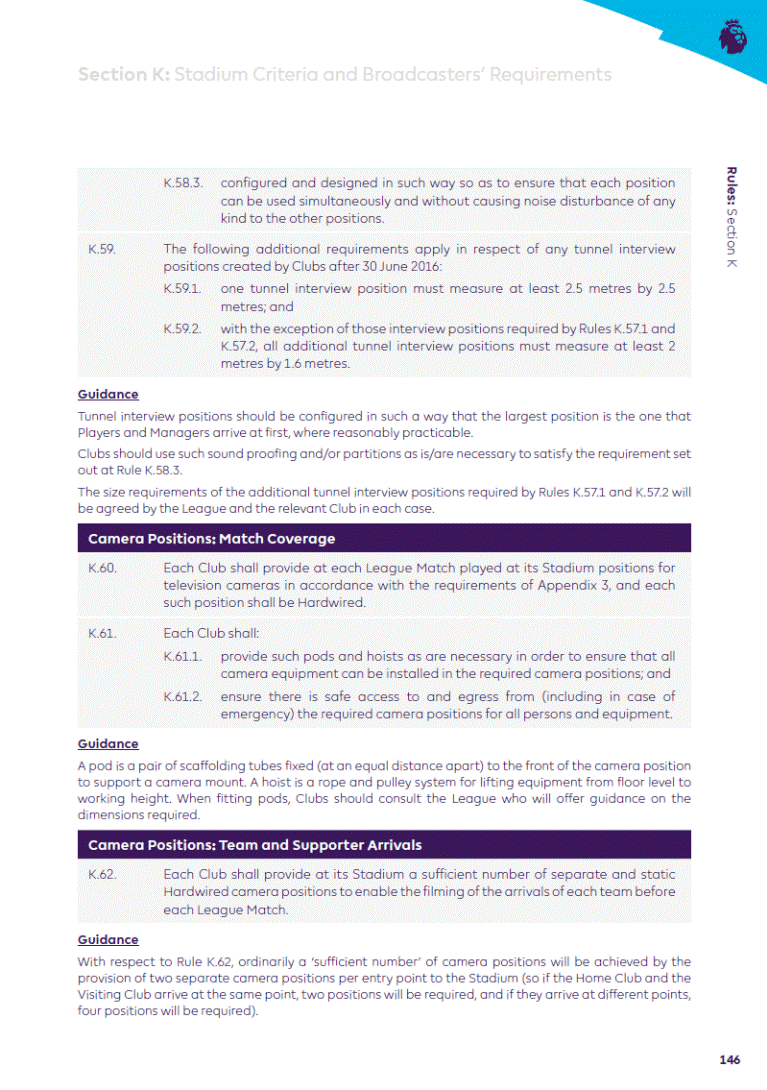 Section K: Stadium Criteria and Broadcasters' Requirements

Rules: Section K

K.58.3. configured and designed in such way so as to ensure that each position can be used simultaneously and without causing noise disturbance of any kind to the other positions.

K.59. The following additional requirements apply in respect of any tunnel interview positions created by Clubs after 30 June 2016:

K.59.1. one tunnel interview position must measure at least 2.5 metres by 2.5 metres; and

K.59.2. with the exception of those interview positions required by Rules K.57.1 and K.57.2, all additional tunnel interview positions must measure at least 2 metres by 1.6 metres.

Guidance

Tunnel interview positions should be configured in such a way that the largest position is the one that Players and Managers arrive at first, where reasonably practicable.

Clubs should use such sound proofing and/or partitions as is/are necessary to satisfy the requirement set out at Rule K.58.3.

The size requirements of the additional tunnel interview positions required by Rules K.57.1 and K.57.2 will be agreed by the League and the relevant Club in each case.

Camera Positions: Match Coverage

K.60. Each Club shall provide at each League Match played at its Stadium positions for television cameras in accordance with the requirements of Appendix 3, and each such position shall be Hardwired.

K.61. Each Club shall:

K.61.1. provide such pods and hoists as are necessary in order to ensure that all camera equipment can be installed in the required camera positions; and

K.61.2. ensure there is safe access to and egress from (including in case of emergency) the required camera positions for all persons and equipment.

Guidance

A pod is a pair of scaffolding tubes fixed (at an equal distance apart) to the front of the camera position to support a camera mount. A hoist is a rope and pulley system for lifting equipment from floor level to working height. When fitting pods, Clubs should consult the League who will offer guidance on the dimensions required.

Camera Positions: Team and Supporter Arrivals

K.62. Each Club shall provide at its Stadium a sufficient number of separate and static Hardwired camera positions to enable the filming of the arrivals of each team before each League Match.

Guidance

With respect to Rule K.62, ordinarily a 'sufficient number' of camera positions will be achieved by the provision of two separate camera positions per entry point to the Stadium (so if the Home Club and the Visiting Club arrive at the same point, two positions will be required, and if they arrive at different points, four positions will be required).

146